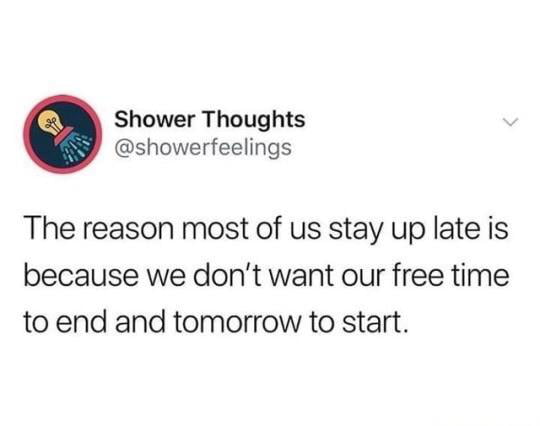 Shower Thoughts
@showerfeelings

The reason most of us stay up late is because we don't want our free time to end and tomorrow to start.